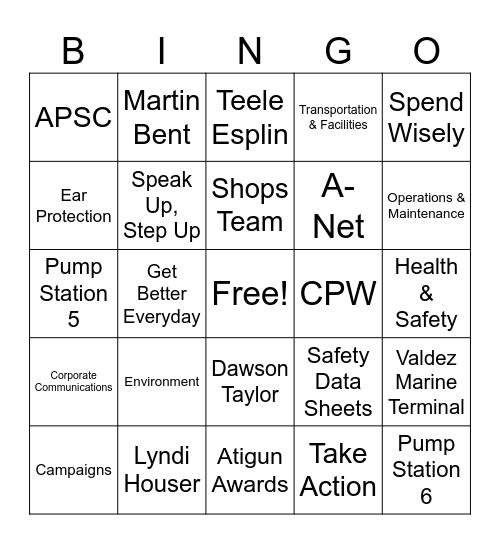 | B | I | N | G | O |
|---|---|---|---|---|
| APSC | Martin Bent | Teele Esplin | Transportation & Facilities | Spend Wisely |
| Ear Protection | Speak Up, Step Up | Shops Team | A-Net | Operations & Maintenance |
| Pump Station 5 | Get Better Everyday | Free! | CPW | Health & Safety |
| Corporate Communications | Environment | Dawson Taylor | Safety Data Sheets | Valdez Marine Terminal |
| Campaigns | Lyndi Houser | Atigun Awards | Take Action | Pump Station 6 |